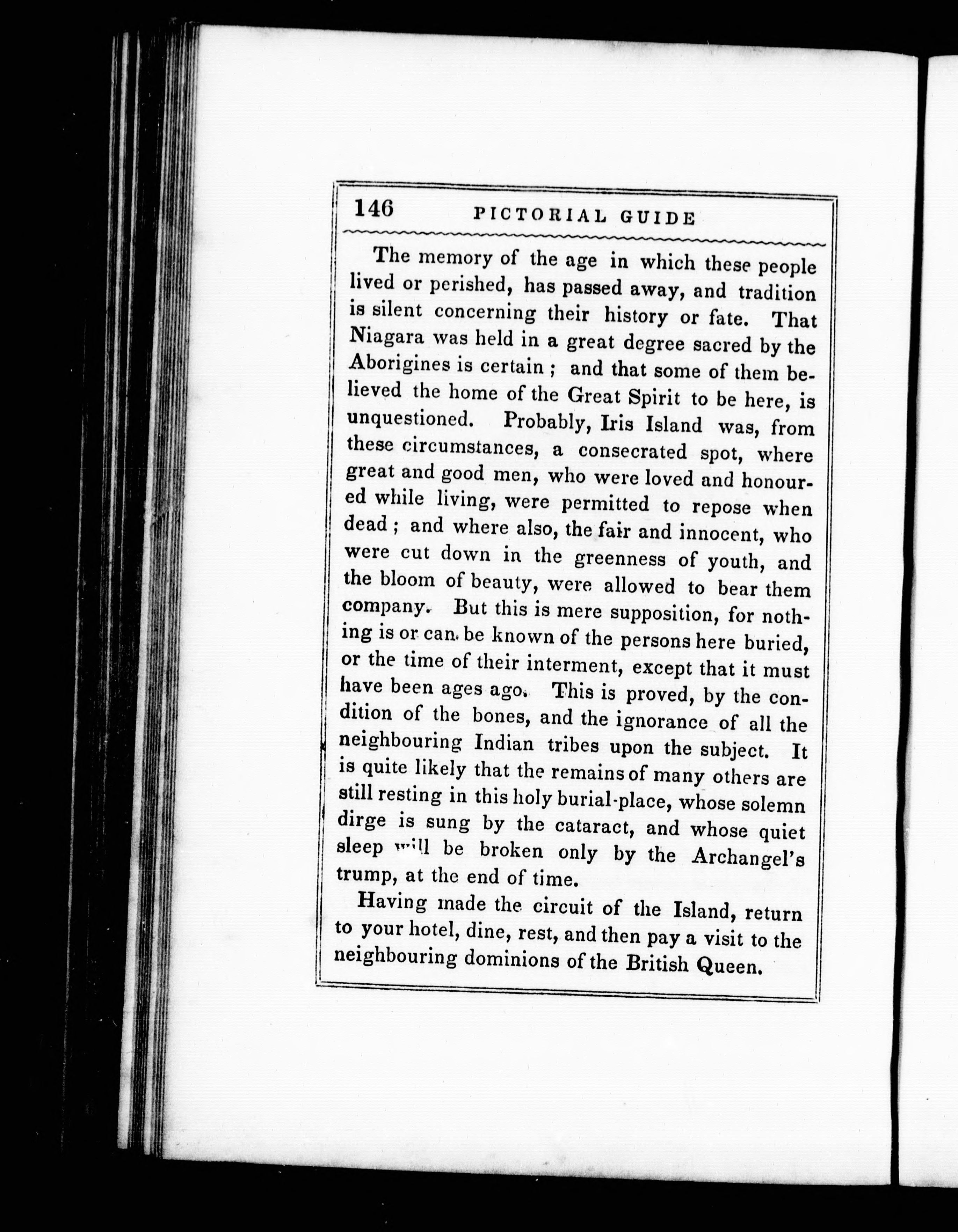 146 PICTORIAL GUIDE

The memory of the age in which these people lived or perished, has passed away, and tradition is silent concerning their history or fate. That Niagara was held in a great degree sacred by the Aborigines is certain; and that some of them believed the home of the Great Spirit to be here, is unquestioned. Probably, Iris Island was, from these circumstances, a consecrated spot, where great and good men, who were loved and honoured while living, were permitted to repose when dead; and where also, the fair and innocent, who were cut down in the greenness of youth, and the bloom of beauty, were allowed to bear them company. But this is mere supposition, for nothing is or can be known of the persons here buried, or the time of their interment, except that it must have been ages ago. This is proved, by the condition of the bones, and the ignorance of all the neighbouring Indian tribes upon the subject. It is quite likely that the remains of many others are still resting in this holy burial-place, whose solemn dirge is sung by the cataract, and whose quiet sleep will be broken only by the Archangel's trump, at the end of time.

Having made the circuit of the Island, return to your hotel, dine, rest, and then pay a visit to the neighbouring dominions of the British Queen.